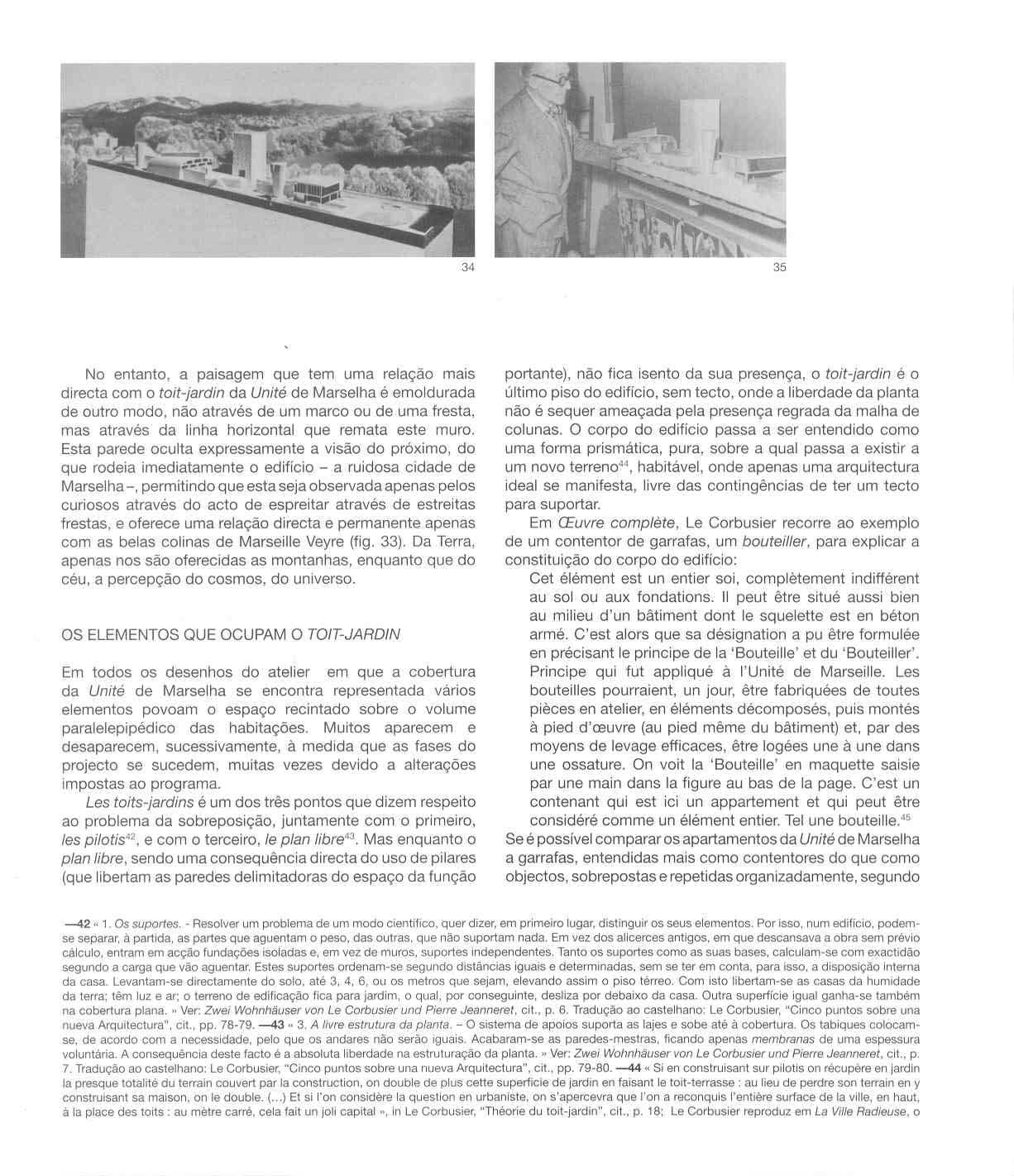 34

35

No entanto, a paisagem que tem uma relação mais directa com o toit-jardin da Unité de Marselha é emoldurada de outro modo, não através de um marco ou de uma fresta, mas através da linha horizontal que remata este muro. Esta parede oculta expressamente a visão do próximo, do que rodeia imediatamente o edifício – a ruidosa cidade de Marselha –, permitindo que esta seja observada apenas pelos curiosos através do acto de espreitar através de estreitas frestas, e oferece uma relação directa e permanente apenas com as belas colinas de Marseille Veyre (fig. 33). Da Terra, apenas nos são oferecidas as montanhas, enquanto que do céu, a percepção do cosmos, do universo.

OS ELEMENTOS QUE OCUPAM O TOIT-JARDIN

Em todos os desenhos do atelier em que a cobertura da Unité de Marselha se encontra representada vários elementos povoam o espaço recintado sobre o volume paralelepipédico das habitações. Muitos aparecem e desaparecem, sucessivamente, à medida que as fases do projecto se sucedem, muitas vezes devido a alterações impostas ao programa.

Les toits-jardins é um dos três pontos que dizem respeito ao problema da sobreposição, juntamente com o primeiro, les pilotis$^{42}$, e com o terceiro, le plan libre$^{43}$. Mas enquanto o plan libre, sendo uma consequência directa do uso de pilares (que libertam as paredes delimitadoras do espaço da função portante), não fica isento da sua presença, o toit-jardin é o último piso do edifício, sem tecto, onde a liberdade da planta não é sequer ameaçada pela presença regrada da malha de colunas. O corpo do edifício passa a ser entendido como uma forma prismática, pura, sobre a qual passa a existir a um novo terreno$^{44}$, habitável, onde apenas uma arquitectura ideal se manifesta, livre das contingências de ter um tecto para suportar.

Em Œuvre complète, Le Corbusier recorre ao exemplo de um contentor de garrafas, um bouteiller, para explicar a constituição do corpo do edifício:

Cet élément est un entier soi, complètement indifférent au sol ou aux fondations. Il peut être situé aussi bien au milieu d'un bâtiment dont le squelette est en béton armé. C'est alors que sa désignation a pu être formulée en précisant le principe de la 'Bouteille' et du 'Bouteiller'. Principe qui fut appliqué à l'Unité de Marseille. Les bouteilles pourraient, un jour, être fabriquées de toutes pièces en atelier, en éléments décomposés, puis montés à pied d'œuvre (au pied même du bâtiment) et, par des moyens de levage efficaces, être logées une à une dans une ossature. On voit la 'Bouteille' en maquette saisie par une main dans la figure au bas de la page. C'est un contenant qui est ici un appartement et qui peut être considéré comme un élément entier. Tel une bouteille.$^{45}$

Se é possível comparar os apartamentos da Unité de Marselha a garrafas, entendidas mais como contentores do que como objectos, sobrepostas e repetidas organizadamente, segundo

—42 « 1. Os suportes. - Resolver um problema de um modo científico, quer dizer, em primeiro lugar, distinguir os seus elementos. Por isso, num edifício, podem-se separar, à partida, as partes que aguentam o peso, das outras, que não suportam nada. Em vez dos alicerces antigos, em que descansava a obra sem prévio cálculo, entram em acção fundações isoladas e, em vez de muros, suportes independentes. Tanto os suportes como as suas bases, calculam-se com exactidão segundo a carga que vão aguentar. Estes suportes ordenam-se segundo distâncias iguais e determinadas, sem se ter em conta, para isso, a disposição interna da casa. Levantam-se directamente do solo, até 3, 4, 6, ou os metros que sejam, elevando assim o piso térreo. Com isto libertam-se as casas da humidade da terra; têm luz e ar; o terreno de edificação fica para jardim, o qual, por conseguinte, desliza por debaixo da casa. Outra superfície igual ganha-se também na cobertura plana. » Ver: Zwei Wohnhäuser von Le Corbusier und Pierre Jeanneret, cit., p. 6. Tradução ao castelhano: Le Corbusier, "Cinco puntos sobre una nueva Arquitectura", cit., pp. 78-79. —43 « 3. A livre estrutura da planta. – O sistema de apoios suporta as lajes e sobe até à cobertura. Os tabiques colocam-se, de acordo com a necessidade, pelo que os andares não serão iguais. Acabaram-se as paredes-mestras, ficando apenas membranas de uma espessura voluntária. A consequência deste facto é a absoluta liberdade na estruturação da planta. » Ver: Zwei Wohnhäuser von Le Corbusier und Pierre Jeanneret, cit., p. 7. Tradução ao castelhano: Le Corbusier, "Cinco puntos sobre una nueva Arquitectura", cit., pp. 79-80. —44 « Si en construisant sur pilotis on récupère en jardin la presque totalité du terrain couvert par la construction, on double de plus cette superficie de jardin en faisant le toit-terrasse : au lieu de perdre son terrain en y construisant sa maison, on le double. (...) Et si l'on considère la question en urbaniste, on s'apercevra que l'on a reconquis l'entière surface de la ville, en haut, à la place des toits : au mètre carré, cela fait un joli capital », in Le Corbusier, "Théorie du toit-jardin", cit., p. 18; Le Corbusier reproduz em La Ville Radieuse, o